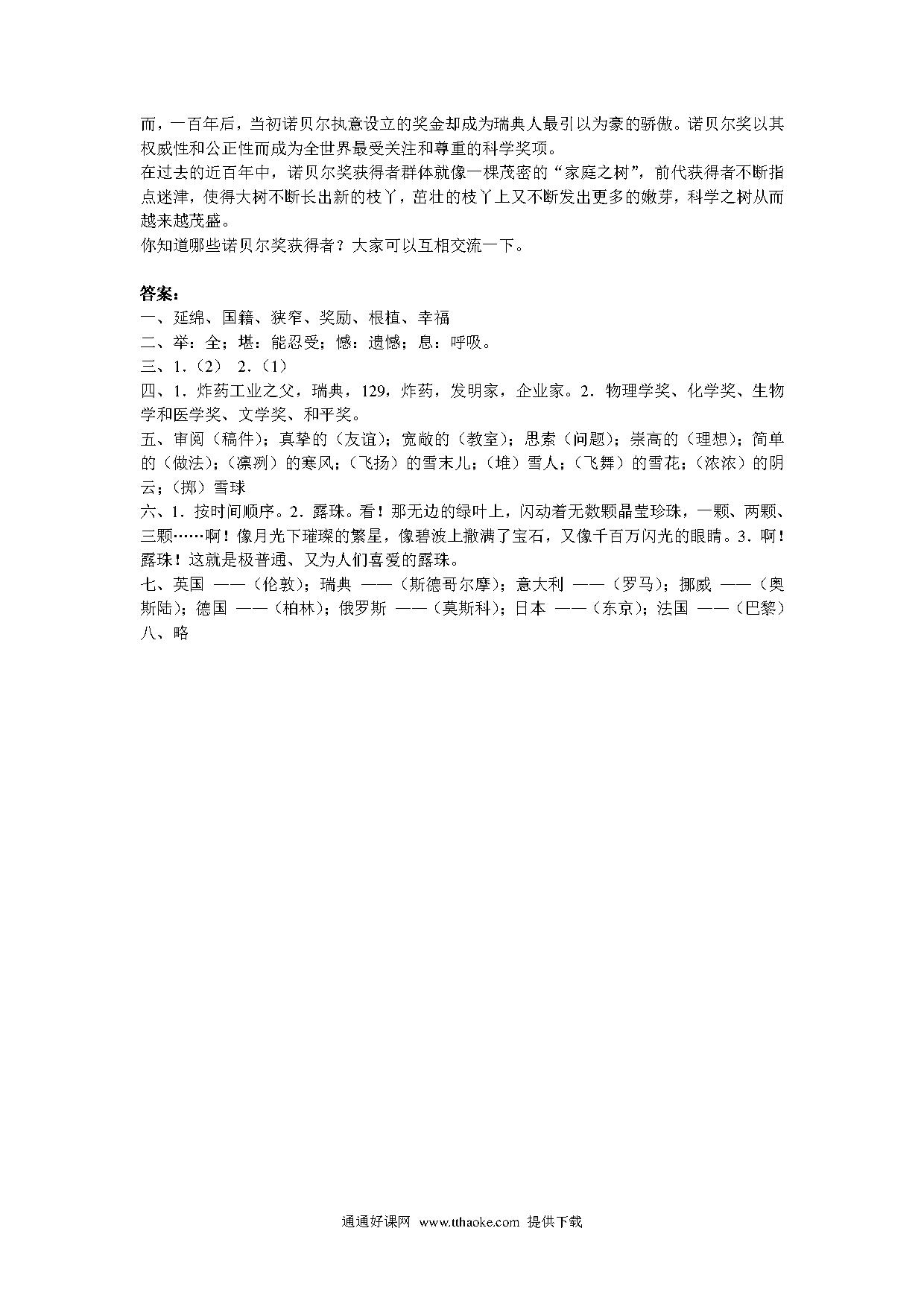 而，一百年后，当初诺贝尔执意设立的奖金却成为瑞典人最引以为豪的骄傲。诺贝尔奖以其权威性和公正性而成为全世界最受关注和尊重的科学奖项。
在过去的近百年中，诺贝尔奖获得者群体就像一棵茂密的“家庭之树”，前代获得者不断指点迷津，使得大树不断长出新的枝丫，茁壮的枝丫上又不断发出更多的嫩芽，科学之树从而越来越茂盛。
你知道哪些诺贝尔奖获得者？大家可以互相交流一下。

答案：
一、延绵、国籍、狭窄、奖励、根植、幸福
二、举：全；堪：能忍受；憾：遗憾；息：呼吸。
三、1.（2） 2.（1）
四、1．炸药工业之父，瑞典，129，炸药，发明家，企业家。2．物理学奖、化学奖、生物学和医学奖、文学奖、和平奖。
五、审阅（稿件）；真挚的（友谊）；宽敞的（教室）；思索（问题）；崇高的（理想）；简单的（做法）；（凛冽）的寒风；（飞扬）的雪末儿；（堆）雪人；（飞舞）的雪花；（浓浓）的阴云；（掷）雪球
六、1．按时间顺序。2．露珠。看！那无边的绿叶上，闪动着无数颗晶莹珍珠，一颗、两颗、三颗……啊！像月光下璀璨的繁星，像碧波上撒满了宝石，又像千百万闪光的眼睛。3．啊！露珠！这就是极普通、又为人们喜爱的露珠。
七、英国 ——（伦敦）；瑞典 ——（斯德哥尔摩）；意大利 ——（罗马）；挪威 ——（奥斯陆）；德国 ——（柏林）；俄罗斯 ——（莫斯科）；日本 ——（东京）；法国 ——（巴黎）
八、略

通通好课网 www.tthaoke.com 提供下载